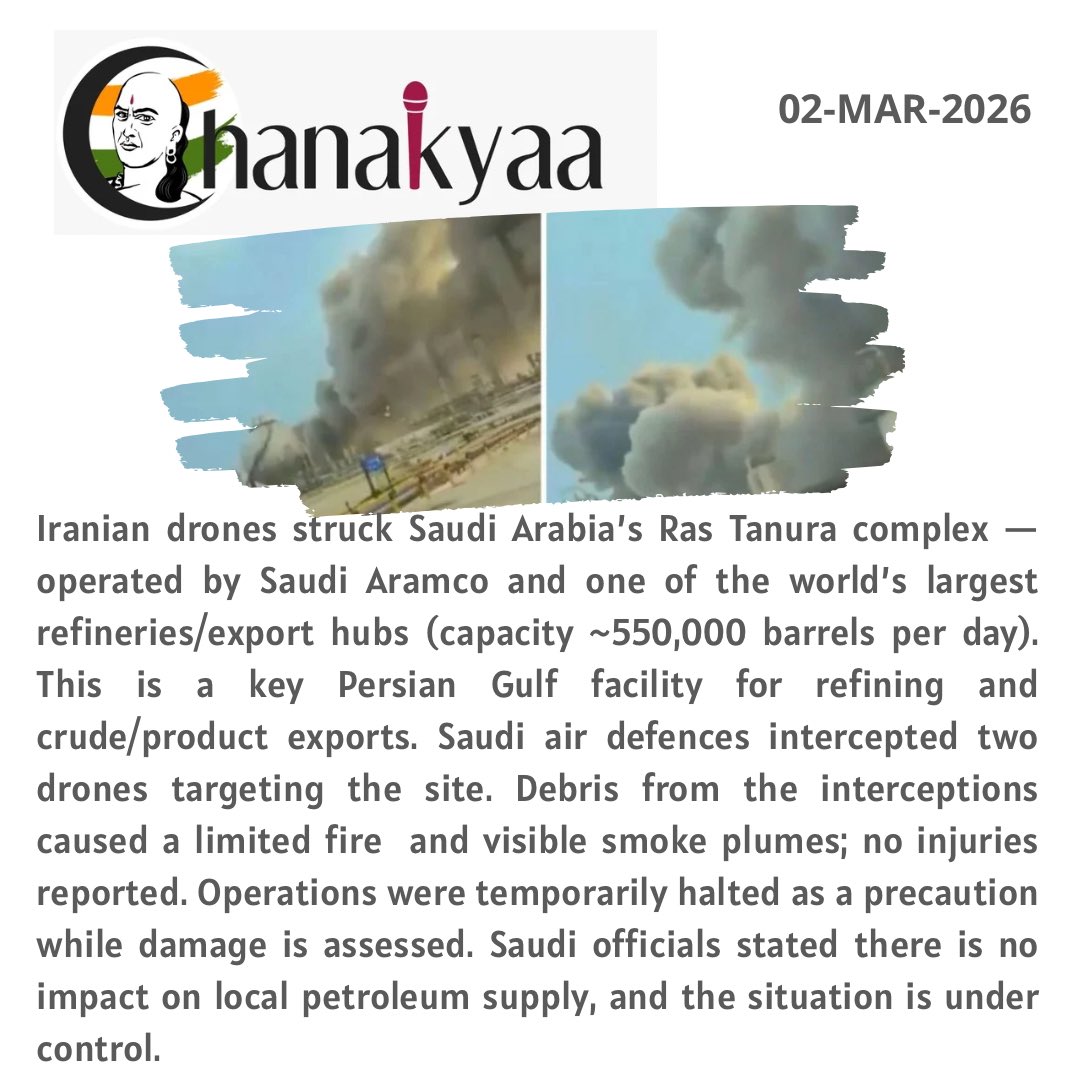 Chanakyaa

02-MAR-2026

Iranian drones struck Saudi Arabia's Ras Tanura complex — operated by Saudi Aramco and one of the world's largest refineries/export hubs (capacity ~550,000 barrels per day). This is a key Persian Gulf facility for refining and crude/product exports. Saudi air defences intercepted two drones targeting the site. Debris from the interceptions caused a limited fire and visible smoke plumes; no injuries reported. Operations were temporarily halted as a precaution while damage is assessed. Saudi officials stated there is no impact on local petroleum supply, and the situation is under control.